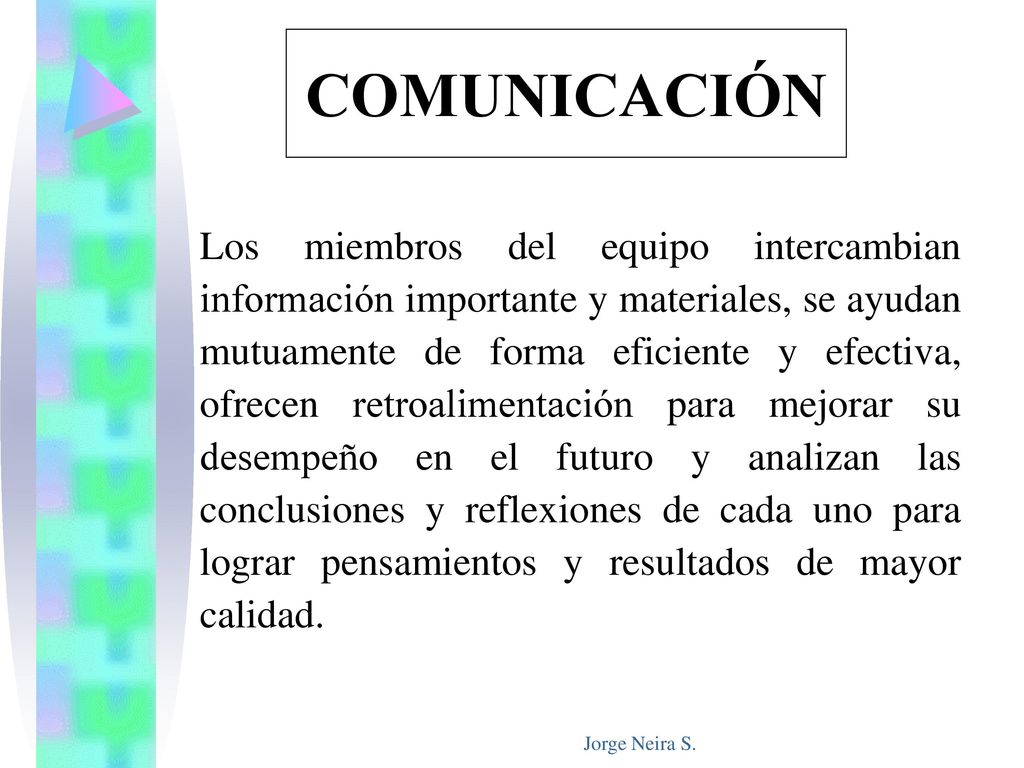 COMUNICACIÓN

Los miembros del equipo intercambian información importante y materiales, se ayudan mutuamente de forma eficiente y efectiva, ofrecen retroalimentación para mejorar su desempeño en el futuro y analizan las conclusiones y reflexiones de cada uno para lograr pensamientos y resultados de mayor calidad.

Jorge Neira S.